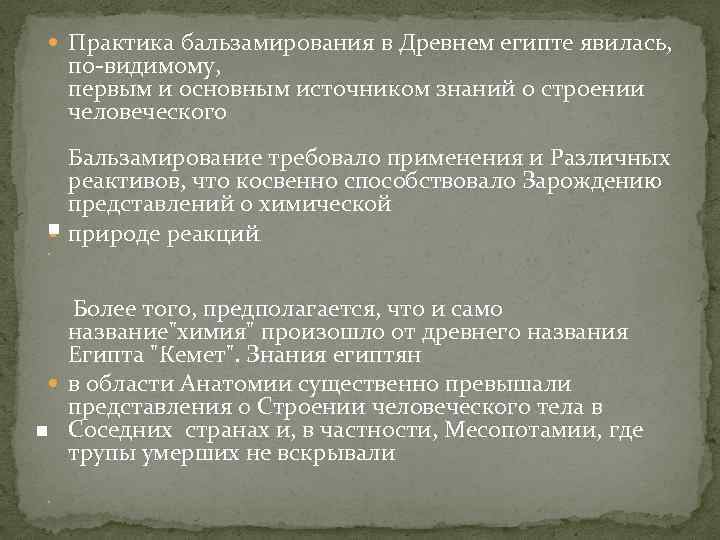 Практика бальзамирования в Древнем египте явилась, по-видимому,
первым и основным источником знаний о строении человеческого

Бальзамирование требовало применения и Различных реактивов, что косвенно способствовало Зарождению представлений о химической

природе реакций

Более того, предполагается, что и само название"химия" произошло от древнего названия Египта "Кемет". Знания египтян

в области Анатомии существенно превышали представления о Строении человеческого тела в

Соседних странах и, в частности, Месопотамии, где трупы умерших не вскрывали